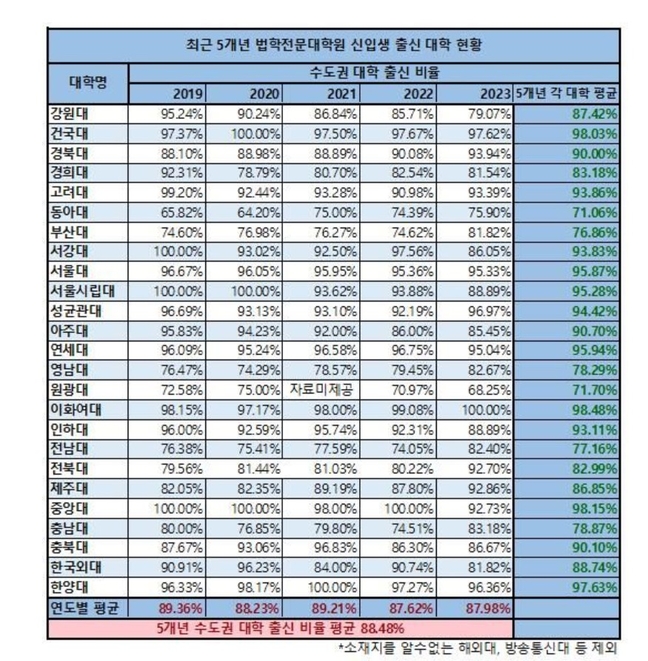 최근 5개년 법학전문대학원 신입생 출신 대학 현황

| 대학명 | 수도권 대학 출신 비율 | | | | | |
|---|---|---|---|---|---|---|
| | 2019 | 2020 | 2021 | 2022 | 2023 | 5개년 각 대학 평균 |
| 강원대 | 95.24% | 90.24% | 86.84% | 85.71% | 79.07% | 87.42% |
| 건국대 | 97.37% | 100.00% | 97.50% | 97.67% | 97.62% | 98.03% |
| 경북대 | 88.10% | 88.98% | 88.89% | 90.08% | 93.94% | 90.00% |
| 경희대 | 92.31% | 78.79% | 80.70% | 82.54% | 81.54% | 83.18% |
| 고려대 | 99.20% | 92.44% | 93.28% | 90.98% | 93.39% | 93.86% |
| 동아대 | 65.82% | 64.20% | 75.00% | 74.39% | 75.90% | 71.06% |
| 부산대 | 74.60% | 76.98% | 76.27% | 74.62% | 81.82% | 76.86% |
| 서강대 | 100.00% | 93.02% | 92.50% | 97.56% | 86.05% | 93.83% |
| 서울대 | 96.67% | 96.05% | 95.95% | 95.36% | 95.33% | 95.87% |
| 서울시립대 | 100.00% | 100.00% | 93.62% | 93.88% | 88.89% | 95.28% |
| 성균관대 | 96.69% | 93.13% | 93.10% | 92.19% | 96.97% | 94.42% |
| 아주대 | 95.83% | 94.23% | 92.00% | 86.00% | 85.45% | 90.70% |
| 연세대 | 96.09% | 95.24% | 96.58% | 96.75% | 95.04% | 95.94% |
| 영남대 | 76.47% | 74.29% | 78.57% | 79.45% | 82.67% | 78.29% |
| 원광대 | 72.58% | 75.00% | 자료미제공 | 70.97% | 68.25% | 71.70% |
| 이화여대 | 98.15% | 97.17% | 98.00% | 99.08% | 100.00% | 98.48% |
| 인하대 | 96.00% | 92.59% | 95.74% | 92.31% | 88.89% | 93.11% |
| 전남대 | 76.38% | 75.41% | 77.59% | 74.05% | 82.40% | 77.16% |
| 전북대 | 79.56% | 81.44% | 81.03% | 80.22% | 92.70% | 82.99% |
| 제주대 | 82.05% | 82.35% | 89.19% | 87.80% | 92.86% | 86.85% |
| 중앙대 | 100.00% | 100.00% | 98.00% | 100.00% | 92.73% | 98.15% |
| 충남대 | 80.00% | 76.85% | 79.80% | 74.51% | 83.18% | 78.87% |
| 충북대 | 87.67% | 93.06% | 96.83% | 86.30% | 86.67% | 90.10% |
| 한국외대 | 90.91% | 96.23% | 84.00% | 90.74% | 81.82% | 88.74% |
| 한양대 | 96.33% | 98.17% | 100.00% | 97.27% | 96.36% | 97.63% |
| 연도별 평균 | 89.36% | 88.23% | 89.21% | 87.62% | 87.98% | |
| 5개년 수도권 대학 출신 비율 평균 88.48% | | | | | | |

*소재지를 알수없는 해외대, 방송통신대 등 제외